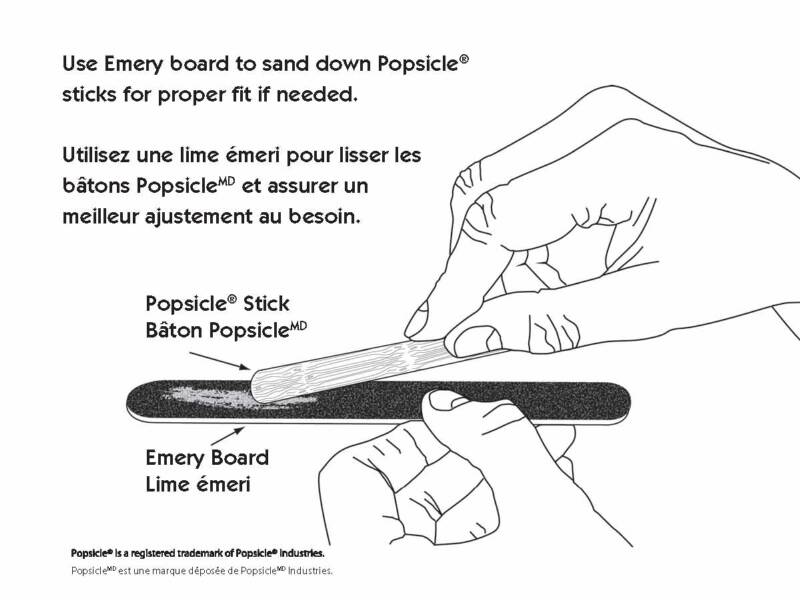 Use Emery board to sand down Popsicle® sticks for proper fit if needed.

Utilisez une lime émeri pour lisser les bâtons Popsicle$^{MD}$ et assurer un meilleur ajustement au besoin.

Popsicle® Stick
Bâton Popsicle$^{MD}$

Emery Board
Lime émeri

Popsicle® is a registered trademark of Popsicle® Industries.
Popsicle$^{MD}$ est une marque déposée de Popsicle$^{MD}$ Industries.